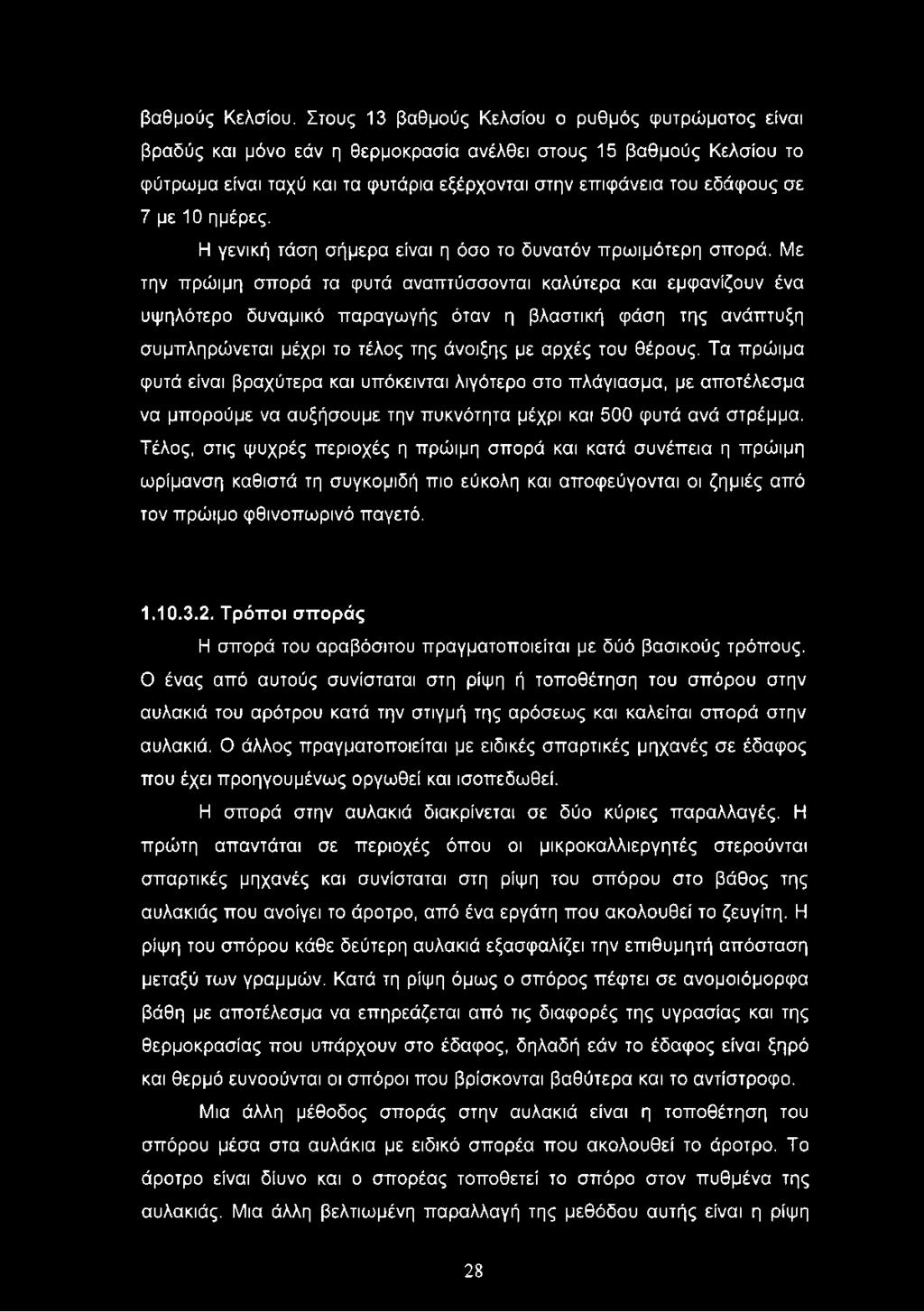 βαθμούς Κελσίου. Στους 13 βαθμούς Κελσίου ο ρυθμός φυτρώματος είναι βραδύς και μόνο εάν η θερμοκρασία ανέλθει στους 15 βαθμούς Κελσίου το φύτρωμα είναι ταχύ και τα φυτάρια εξέρχονται στην επιφάνεια του εδάφους σε 7 με 10 ημέρες.

Η γενική τάση σήμερα είναι η όσο το δυνατόν πρωιμότερη σπορά. Με την πρώιμη σπορά τα φυτά αναπτύσσονται καλύτερα και εμφανίζουν ένα υψηλότερο δυναμικό παραγωγής όταν η βλαστική φάση της ανάπτυξη συμπληρώνεται μέχρι το τέλος της άνοιξης με αρχές του θέρους. Τα πρώιμα φυτά είναι βραχύτερα και υπόκεινται λιγότερο στο πλάγιασμα, με αποτέλεσμα να μπορούμε να αυξήσουμε την πυκνότητα μέχρι και 500 φυτά ανά στρέμμα. Τέλος, στις ψυχρές περιοχές η πρώιμη σπορά και κατά συνέπεια η πρώιμη ωρίμανση καθιστά τη συγκομιδή πιο εύκολη και αποφεύγονται οι ζημιές από τον πρώιμο φθινοπωρινό παγετό.

1.10.3.2. Τρόποι σποράς

Η σπορά του αραβόσιτου πραγματοποιείται με δύό βασικούς τρόπους. Ο ένας από αυτούς συνίσταται στη ρίψη ή τοποθέτηση του σπόρου στην αυλακιά του αρότρου κατά την στιγμή της αρόσεως και καλείται σπορά στην αυλακιά. Ο άλλος πραγματοποιείται με ειδικές σπαρτικές μηχανές σε έδαφος που έχει προηγουμένως οργωθεί και ισοπεδωθεί.

Η σπορά στην αυλακιά διακρίνεται σε δύο κύριες παραλλαγές. Η πρώτη απαντάται σε περιοχές όπου οι μικροκαλλιεργητές στερούνται σπαρτικές μηχανές και συνίσταται στη ρίψη του σπόρου στο βάθος της αυλακιάς που ανοίγει το άροτρο, από ένα εργάτη που ακολουθεί το ζευγίτη. Η ρίψη του σπόρου κάθε δεύτερη αυλακιά εξασφαλίζει την επιθυμητή απόσταση μεταξύ των γραμμών. Κατά τη ρίψη όμως ο σπόρος πέφτει σε ανομοιόμορφα βάθη με αποτέλεσμα να επηρεάζεται από τις διαφορές της υγρασίας και της θερμοκρασίας που υπάρχουν στο έδαφος, δηλαδή εάν το έδαφος είναι ξηρό και θερμό ευνοούνται οι σπόροι που βρίσκονται βαθύτερα και το αντίστροφο.

Μια άλλη μέθοδος σποράς στην αυλακιά είναι η τοποθέτηση του σπόρου μέσα στα αυλάκια με ειδικό σπορέα που ακολουθεί το άροτρο. Το άροτρο είναι δίυνο και ο σπορέας τοποθετεί το σπόρο στον πυθμένα της αυλακιάς. Μια άλλη βελτιωμένη παραλλαγή της μεθόδου αυτής είναι η ρίψη

28